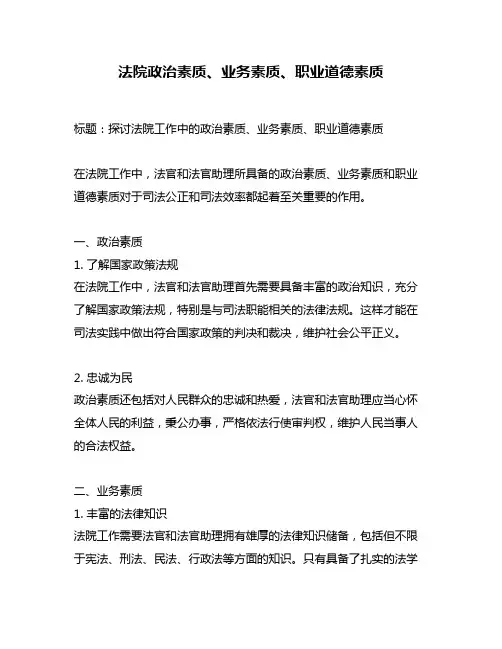 法院政治素质、业务素质、职业道德素质

标题：探讨法院工作中的政治素质、业务素质、职业道德素质

在法院工作中，法官和法官助理所具备的政治素质、业务素质和职业道德素质对于司法公正和司法效率都起着至关重要的作用。

一、政治素质
1. 了解国家政策法规
在法院工作中，法官和法官助理首先需要具备丰富的政治知识，充分了解国家政策法规，特别是与司法职能相关的法律法规。这样才能在司法实践中做出符合国家政策的判决和裁决，维护社会公平正义。

2. 忠诚为民
政治素质还包括对人民群众的忠诚和热爱，法官和法官助理应当心怀全体人民的利益，秉公办事，严格依法行使审判权，维护人民当事人的合法权益。

二、业务素质
1. 丰富的法律知识
法院工作需要法官和法官助理拥有雄厚的法律知识储备，包括但不限于宪法、刑法、民法、行政法等方面的知识。只有具备了扎实的法学